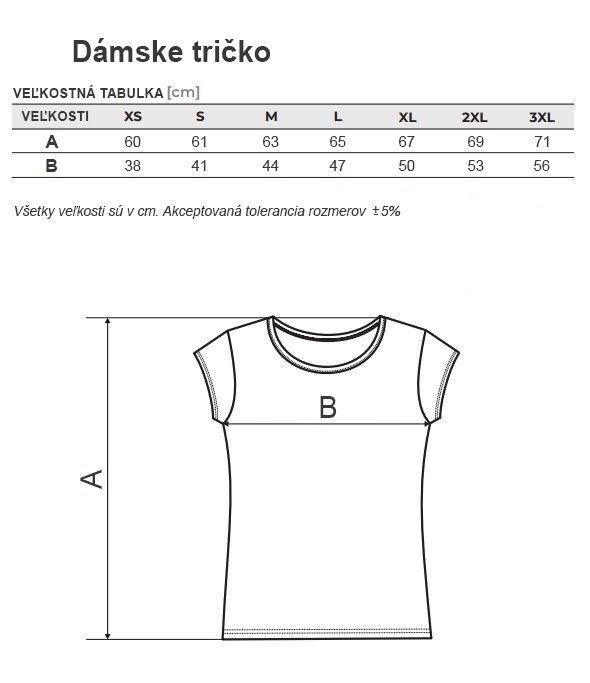 Dámske tričko

VEĽKOSTNÁ TABUĽKA [cm]

| VEĽKOSTI | XS | S | M | L | XL | 2XL | 3XL |
|---|---|---|---|---|---|---|---|
| A | 60 | 61 | 63 | 65 | 67 | 69 | 71 |
| B | 38 | 41 | 44 | 47 | 50 | 53 | 56 |

Všetky veľkosti sú v cm. Akceptovaná tolerancia rozmerov ±5%

B

A